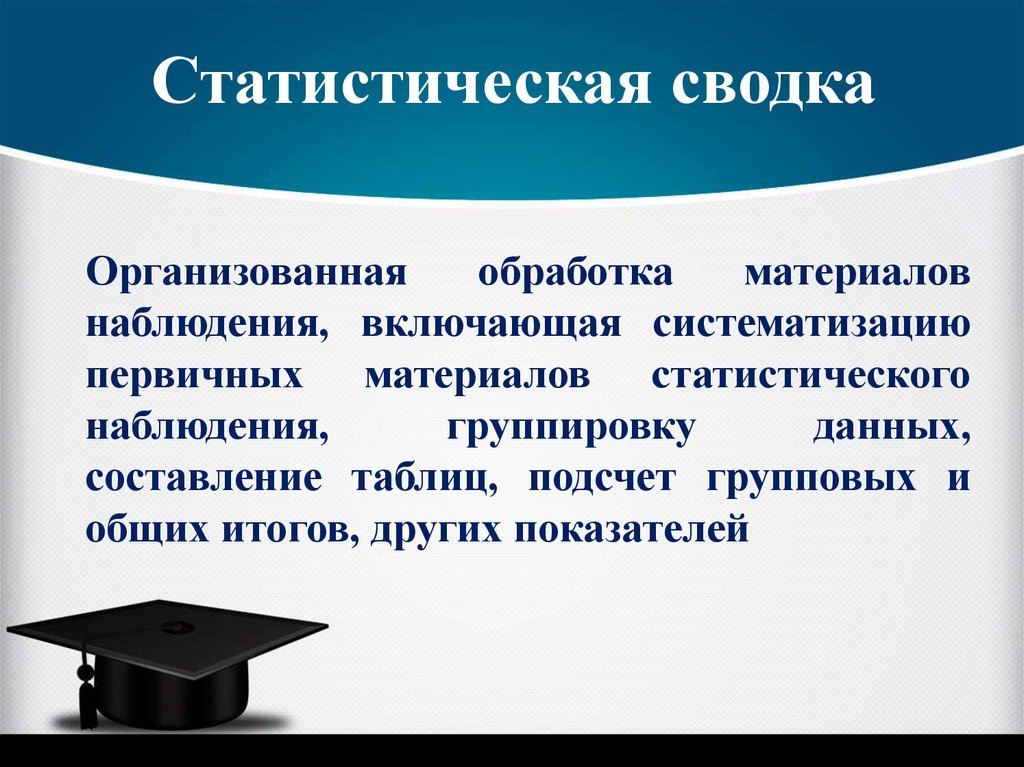 Статистическая сводка

Организованная обработка материалов наблюдения, включающая систематизацию первичных материалов статистического наблюдения, группировку данных, составление таблиц, подсчет групповых и общих итогов, других показателей